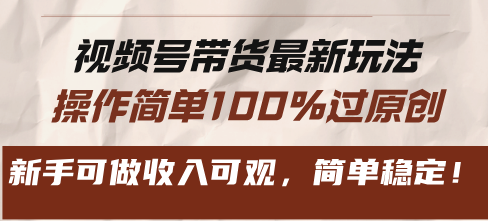 视频号带货最新玩法
操作简单100%过原创

新手可做收入可观，简单稳定！